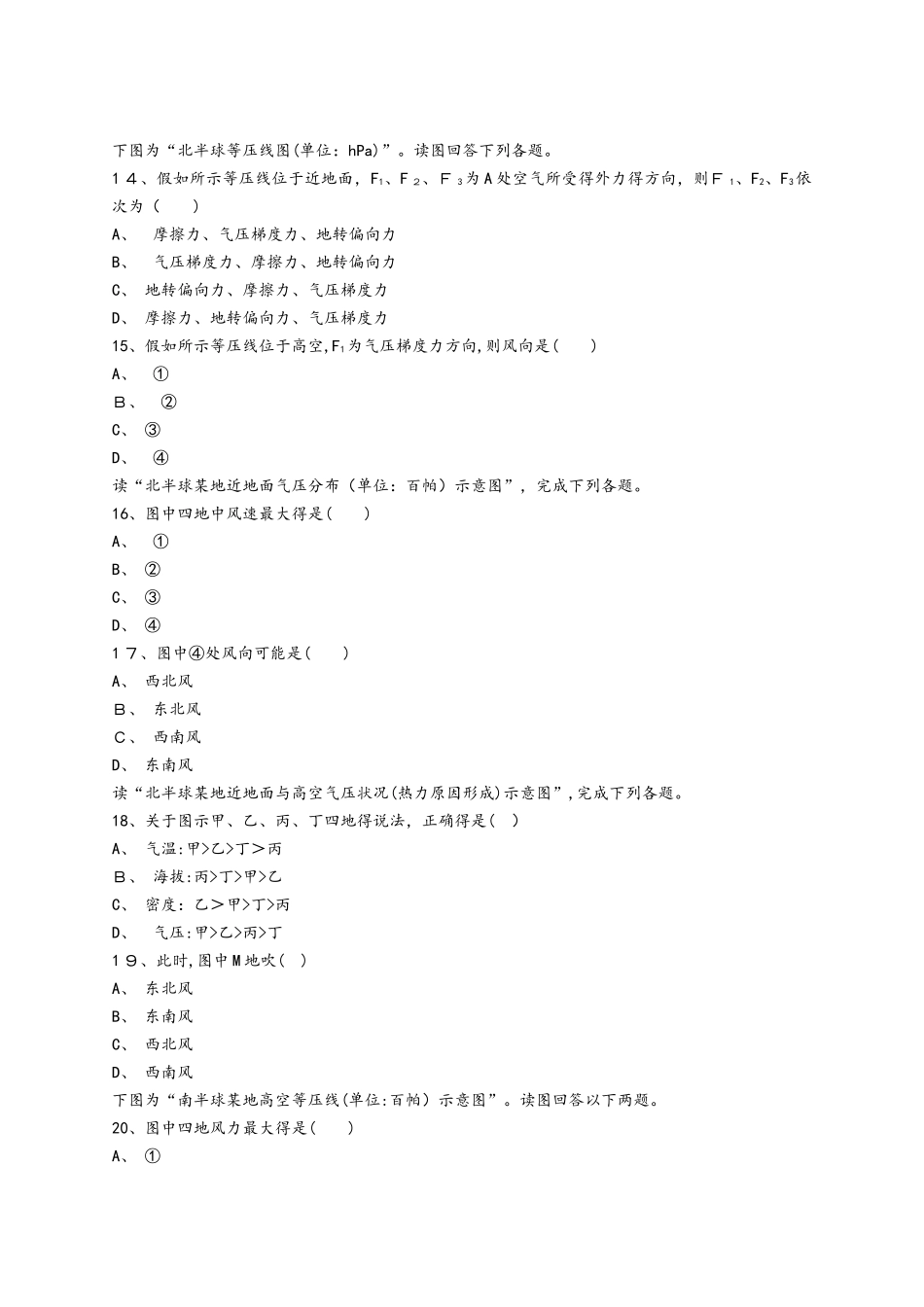 下图为“北半球等压线图(单位：hPa)”。读图回答下列各题。

１４、假如所示等压线位于近地面，$F_1$、$F_2$、$F_3$为A处空气所受得外力得方向，则$F_1$、$F_2$、$F_3$依次为（　　）

A、　摩擦力、气压梯度力、地转偏向力

B、　气压梯度力、摩擦力、地转偏向力

C、　地转偏向力、摩擦力、气压梯度力

D、　摩擦力、地转偏向力、气压梯度力

15、假如所示等压线位于高空,$F_1$为气压梯度力方向,则风向是(　　)

A、　①

B、　②

C、　③

D、　④

读“北半球某地近地面气压分布（单位：百帕）示意图”，完成下列各题。

16、图中四地中风速最大得是(　　)

A、　①

B、　②

C、　③

D、　④

１７、图中④处风向可能是(　　)

A、　西北风

B、　东北风

C、　西南风

D、　东南风

读“北半球某地近地面与高空气压状况(热力原因形成)示意图”,完成下列各题。

18、关于图示甲、乙、丙、丁四地得说法，正确得是(　)

A、　气温:甲>乙>丁＞丙

B、　海拔:丙>丁>甲>乙

C、　密度：乙＞甲>丁>丙

D、　气压:甲>乙>丙>丁

１９、此时,图中M地吹(　)

A、　东北风

B、　东南风

C、　西北风

D、　西南风

下图为“南半球某地高空等压线(单位:百帕）示意图”。读图回答以下两题。

20、图中四地风力最大得是(　　)

A、　①